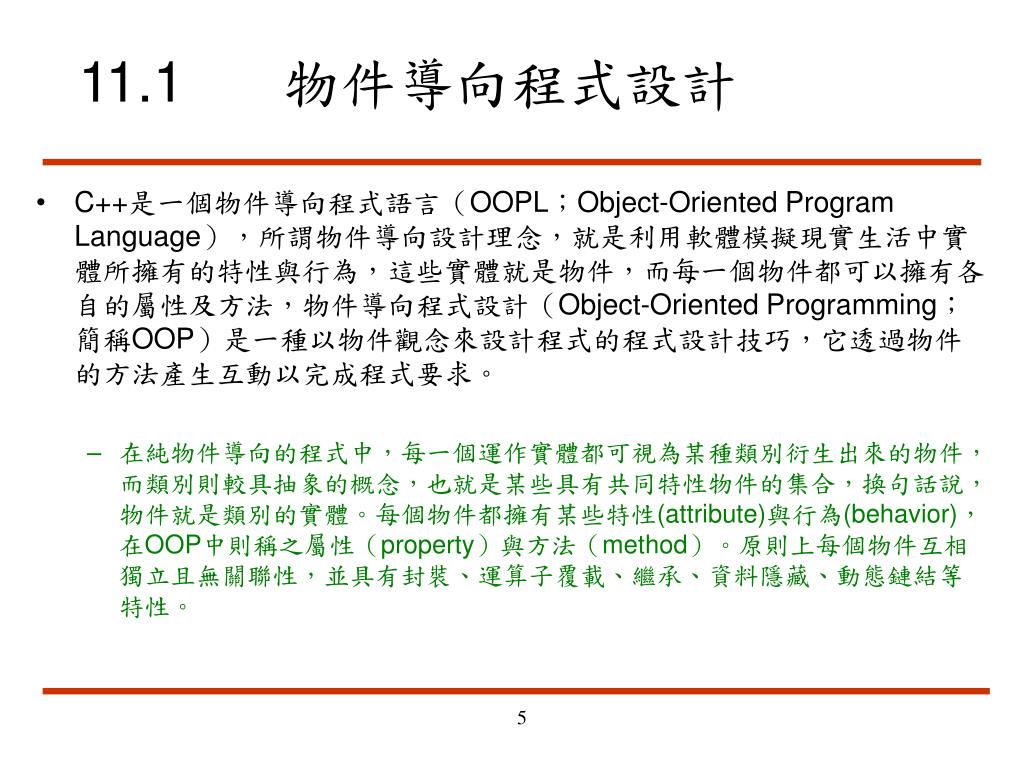 11.1　物件導向程式設計

• C++是一個物件導向程式語言（OOPL；Object-Oriented Program Language），所謂物件導向設計理念，就是利用軟體模擬現實生活中實體所擁有的特性與行為，這些實體就是物件，而每一個物件都可以擁有各自的屬性及方法，物件導向程式設計（Object-Oriented Programming；簡稱OOP）是一種以物件觀念來設計程式的程式設計技巧，它透過物件的方法產生互動以完成程式要求。

– 在純物件導向的程式中，每一個運作實體都可視為某種類別衍生出來的物件，而類別則較具抽象的概念，也就是某些具有共同特性物件的集合，換句話說，物件就是類別的實體。每個物件都擁有某些特性(attribute)與行為(behavior)，在OOP中則稱之屬性（property）與方法（method）。原則上每個物件互相獨立且無關聯性，並具有封裝、運算子覆載、繼承、資料隱藏、動態鏈結等特性。

5